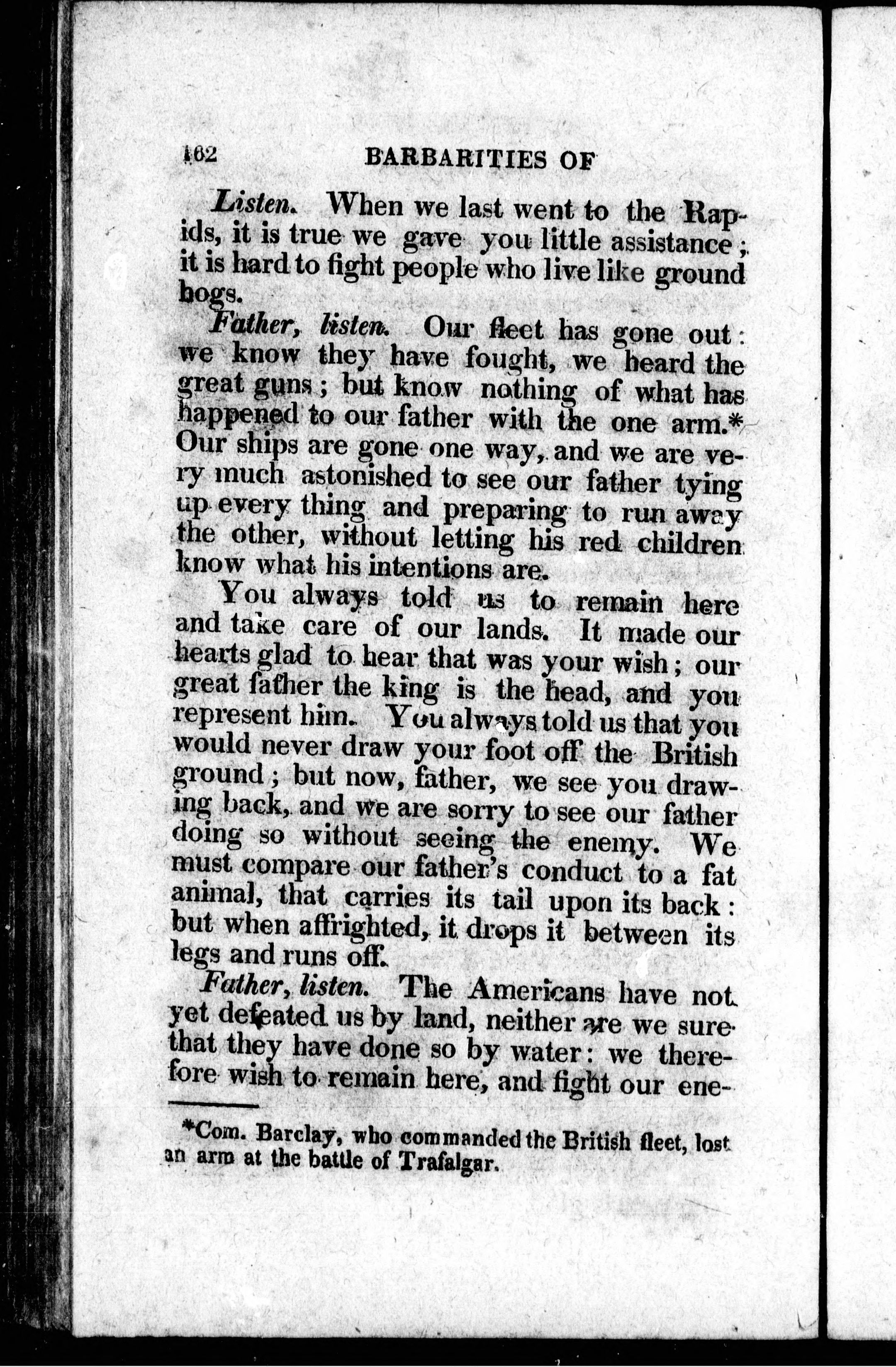 162 BARBARITIES OF

Listen. When we last went to the Rapids, it is true we gave you little assistance; it is hard to fight people who live like ground hogs.

Father, listen. Our fleet has gone out: we know they have fought, we heard the great guns; but know nothing of what has happened to our father with the one arm.* Our ships are gone one way, and we are very much astonished to see our father tying up every thing and preparing to run away the other, without letting his red children know what his intentions are.

You always told us to remain here and take care of our lands. It made our hearts glad to hear that was your wish; our great father the king is the head, and you represent him. You always told us that you would never draw your foot off the British ground; but now, father, we see you drawing back, and we are sorry to see our father doing so without seeing the enemy. We must compare our father's conduct to a fat animal, that carries its tail upon its back: but when affrighted, it drops it between its legs and runs off.

Father, listen. The Americans have not yet defeated us by land, neither are we sure that they have done so by water: we therefore wish to remain here, and fight our ene-

*Com. Barclay, who commanded the British fleet, lost an arm at the battle of Trafalgar.